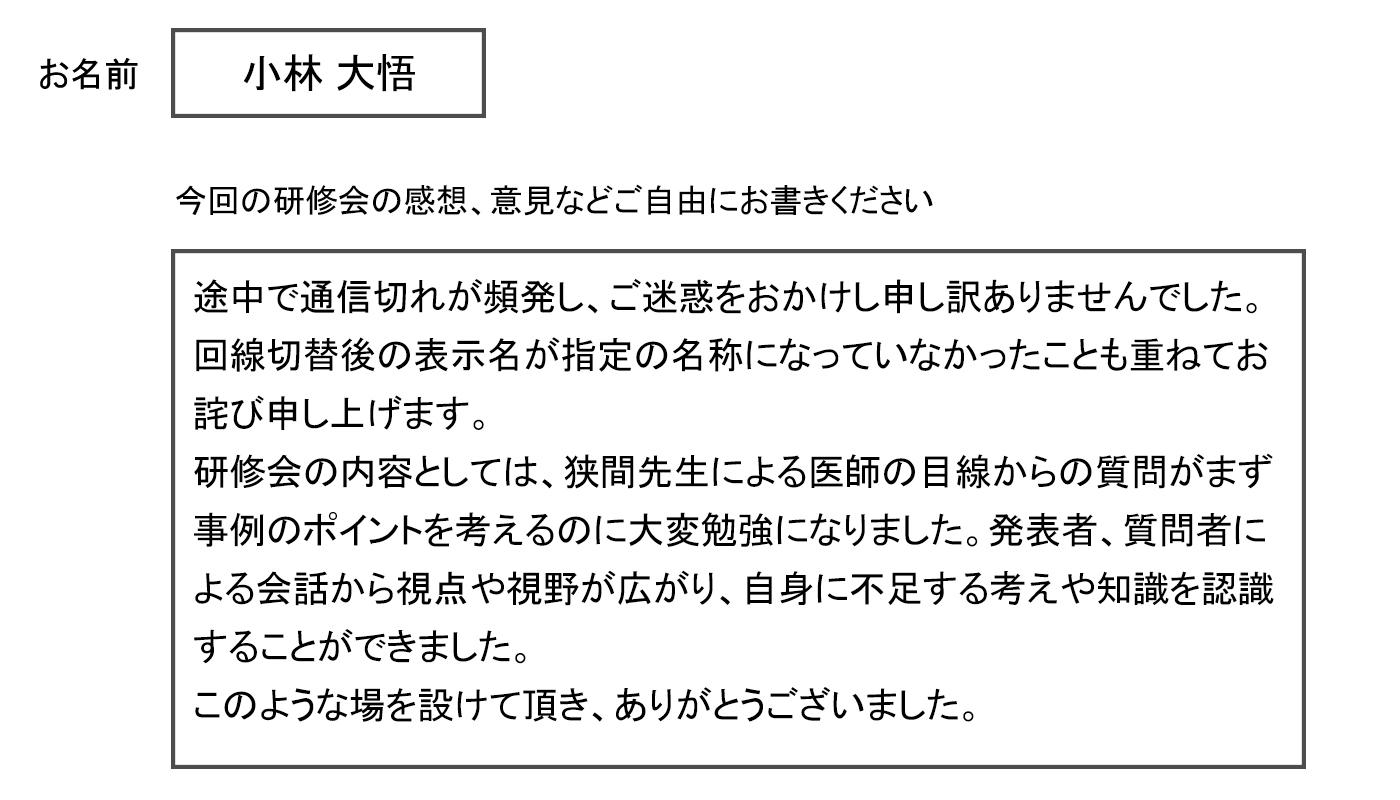 お名前

小林 大悟

今回の研修会の感想、意見などご自由にお書きください

途中で通信切れが頻発し、ご迷惑をおかけし申し訳ありませんでした。回線切替後の表示名が指定の名称になっていなかったことも重ねてお詫び申し上げます。
研修会の内容としては、狭間先生による医師の目線からの質問がまず事例のポイントを考えるのに大変勉強になりました。発表者、質問者による会話から視点や視野が広がり、自身に不足する考えや知識を認識することができました。
このような場を設けて頂き、ありがとうございました。